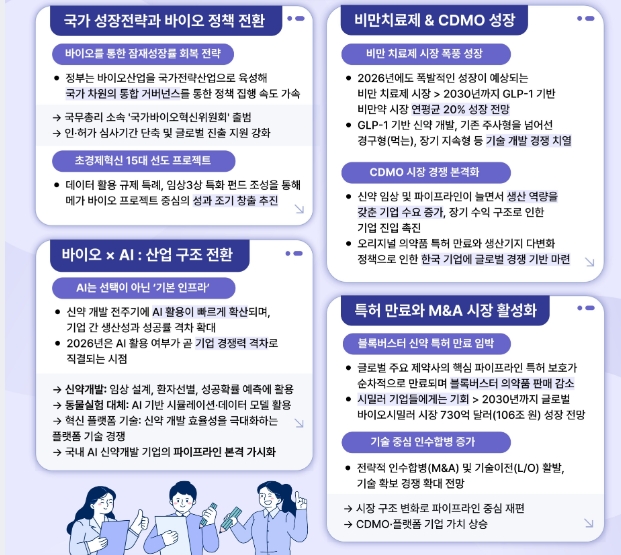 국가 성장전략과 바이오 정책 전환

바이오를 통한 잠재성장률 회복 전략

• 정부는 바이오산업을 국가전략산업으로 육성해 국가 차원의 통합 거버넌스를 통한 정책 집행 속도 가속

→ 국무총리 소속 '국가바이오혁신위원회' 출범
→ 인·허가 심사기간 단축 및 글로벌 진출 지원 강화

초경제혁신 15대 선도 프로젝트

• 데이터 활용 규제 특례, 임상3상 특화 펀드 조성을 통해 메가 바이오 프로젝트 중심의 성과 조기 창출 추진

바이오 × AI : 산업 구조 전환

AI는 선택이 아닌 '기본 인프라'

• 신약 개발 전주기에 AI 활용이 빠르게 확산되며, 기업 간 생산성과 성공률 격차 확대
• 2026년은 AI 활용 여부가 곧 기업 경쟁력 격차로 직결되는 시점

→ 신약개발: 임상 설계, 환자선별, 성공확률 예측에 활용
→ 동물실험 대체: AI 기반 시뮬레이션·데이터 모델 활용
→ 혁신 플랫폼 기술: 신약 개발 효율성을 극대화하는 플랫폼 기술 경쟁
→ 국내 AI 신약개발 기업의 파이프라인 본격 가시화

비만치료제 & CDMO 성장

비만 치료제 시장 폭풍 성장

• 2026년에도 폭발적인 성장이 예상되는 비만 치료제 시장 > 2030년까지 GLP-1 기반 비만약 시장 연평균 20% 성장 전망
• GLP-1 기반 신약 개발, 기존 주사형을 넘어선 경구형(먹는), 장기 지속형 등 기술 개발 경쟁 치열

CDMO 시장 경쟁 본격화

• 신약 임상 및 파이프라인이 늘면서 생산 역량을 갖춘 기업 수요 증가, 장기 수익 구조로 인한 기업 진입 촉진
• 오리지널 의약품 특허 만료와 생산기지 다변화 정책으로 인한 한국 기업에 글로벌 경쟁 기반 마련

특허 만료와 M&A 시장 활성화

블록버스터 신약 특허 만료 임박

• 글로벌 주요 제약사의 핵심 파이프라인 특허 보호가 순차적으로 만료되며 블록버스터 의약품 판매 감소
• 시밀러 기업들에게는 기회 > 2030년까지 글로벌 바이오시밀러 시장 730억 달러(106조 원) 성장 전망

기술 중심 인수합병 증가

• 전략적 인수합병(M&A) 및 기술이전(L/O) 활발, 기술 확보 경쟁 확대 전망

→ 시장 구조 변화로 파이프라인 중심 재편
→ CDMO·플랫폼 기업 가치 상승